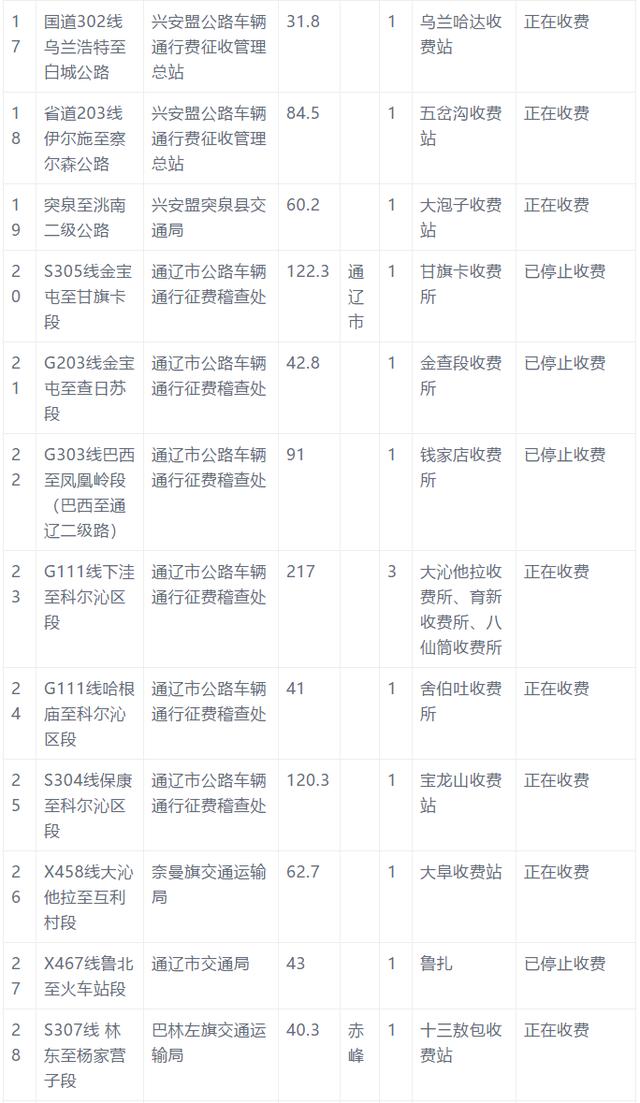 | 17 | 国道302线乌兰浩特至白城公路 | 兴安盟公路车辆通行费征收管理总站 | 31.8 |  | 1 | 乌兰哈达收费站 | 正在收费 |
|---|---|---|---|---|---|---|---|
| 18 | 省道203线伊尔施至察尔森公路 | 兴安盟公路车辆通行费征收管理总站 | 84.5 |  | 1 | 五岔沟收费站 | 正在收费 |
| 19 | 突泉至洮南二级公路 | 兴安盟突泉县交通局 | 60.2 |  | 1 | 大泡子收费站 | 正在收费 |
| 20 | S305线金宝屯至甘旗卡段 | 通辽市公路车辆通行征费稽查处 | 122.3 | 通辽市 | 1 | 甘旗卡收费所 | 已停止收费 |
| 21 | G203线金宝屯至查日苏段 | 通辽市公路车辆通行征费稽查处 | 42.8 |  | 1 | 金查段收费所 | 已停止收费 |
| 22 | G303线巴西至凤凰岭段（巴西至通辽二级路） | 通辽市公路车辆通行征费稽查处 | 91 |  | 1 | 钱家店收费所 | 已停止收费 |
| 23 | G111线下洼至科尔沁区段 | 通辽市公路车辆通行征费稽查处 | 217 |  | 3 | 大沁他拉收费所、育新收费所、八仙筒收费所 | 正在收费 |
| 24 | G111线哈根庙至科尔沁区段 | 通辽市公路车辆通行征费稽查处 | 41 |  | 1 | 舍伯吐收费所 | 正在收费 |
| 25 | S304线保康至科尔沁区段 | 通辽市公路车辆通行征费稽查处 | 120.3 |  | 1 | 宝龙山收费站 | 正在收费 |
| 26 | X458线大沁他拉至互利村段 | 奈曼旗交通运输局 | 62.7 |  | 1 | 大阜收费站 | 正在收费 |
| 27 | X467线鲁北至火车站段 | 通辽市交通局 | 43 |  | 1 | 鲁扎 | 已停止收费 |
| 28 | S307线 林东至杨家营子段 | 巴林左旗交通运输局 | 40.3 | 赤峰 | 1 | 十三敖包收费站 | 正在收费 |